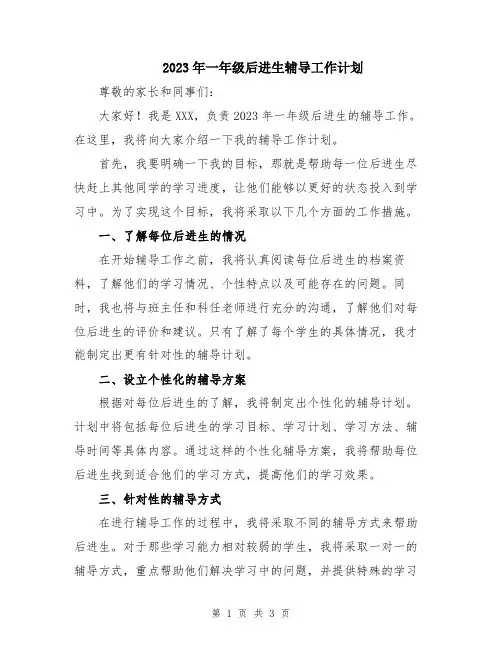 2023年一年级后进生辅导工作计划

尊敬的家长和同事们：

大家好！我是XXX，负责2023年一年级后进生的辅导工作。在这里，我将向大家介绍一下我的辅导工作计划。

首先，我要明确一下我的目标，那就是帮助每一位后进生尽快赶上其他同学的学习进度，让他们能够以更好的状态投入到学习中。为了实现这个目标，我将采取以下几个方面的工作措施。

一、了解每位后进生的情况

在开始辅导工作之前，我将认真阅读每位后进生的档案资料，了解他们的学习情况、个性特点以及可能存在的问题。同时，我也将与班主任和科任老师进行充分的沟通，了解他们对每位后进生的评价和建议。只有了解了每个学生的具体情况，我才能制定出更有针对性的辅导计划。

二、设立个性化的辅导方案

根据对每位后进生的了解，我将制定出个性化的辅导计划。计划中将包括每位后进生的学习目标、学习计划、学习方法、辅导时间等具体内容。通过这样的个性化辅导方案，我将帮助每位后进生找到适合他们的学习方式，提高他们的学习效果。

三、针对性的辅导方式

在进行辅导工作的过程中，我将采取不同的辅导方式来帮助后进生。对于那些学习能力相对较弱的学生，我将采取一对一的辅导方式，重点帮助他们解决学习中的问题，并提供特殊的学习

第 1 页 共 3 页